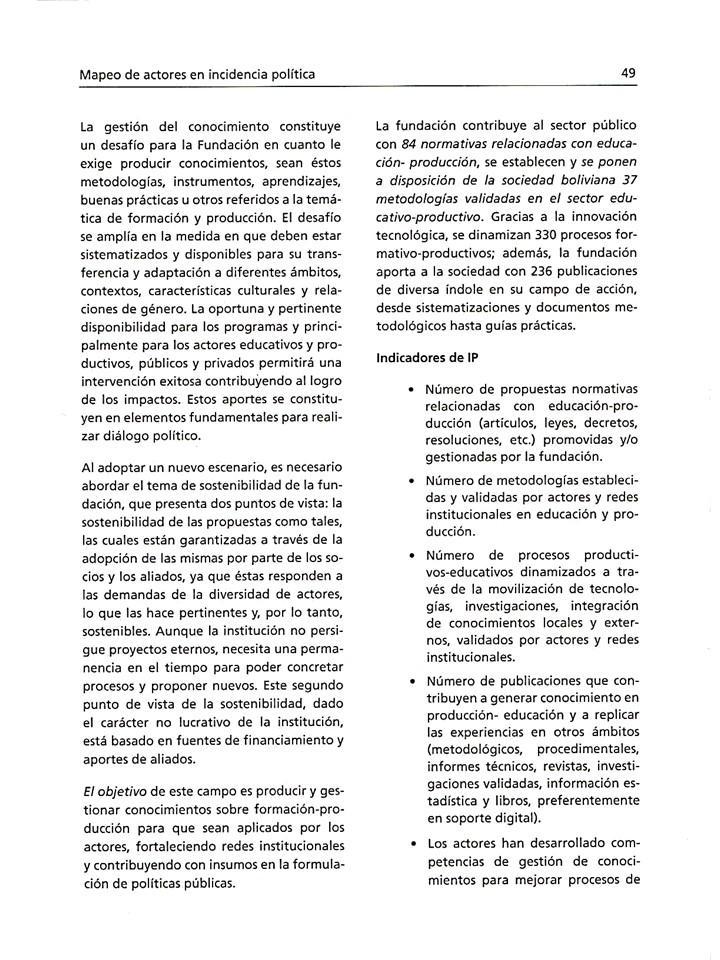 Mapeo de actores en incidencia política

49

La gestión del conocimiento constituye un desafío para la Fundación en cuanto le exige producir conocimientos, sean éstos metodologías, instrumentos, aprendizajes, buenas prácticas u otros referidos a la temática de formación y producción. El desafío se amplía en la medida en que deben estar sistematizados y disponibles para su transferencia y adaptación a diferentes ámbitos, contextos, características culturales y relaciones de género. La oportuna y pertinente disponibilidad para los programas y principalmente para los actores educativos y productivos, públicos y privados permitirá una intervención exitosa contribuyendo al logro de los impactos. Estos aportes se constituyen en elementos fundamentales para realizar diálogo político.

Al adoptar un nuevo escenario, es necesario abordar el tema de sostenibilidad de la fundación, que presenta dos puntos de vista: la sostenibilidad de las propuestas como tales, las cuales están garantizadas a través de la adopción de las mismas por parte de los socios y los aliados, ya que éstas responden a las demandas de la diversidad de actores, lo que las hace pertinentes y, por lo tanto, sostenibles. Aunque la institución no persigue proyectos eternos, necesita una permanencia en el tiempo para poder concretar procesos y proponer nuevos. Este segundo punto de vista de la sostenibilidad, dado el carácter no lucrativo de la institución, está basado en fuentes de financiamiento y aportes de aliados.

El objetivo de este campo es producir y gestionar conocimientos sobre formación-producción para que sean aplicados por los actores, fortaleciendo redes institucionales y contribuyendo con insumos en la formulación de políticas públicas.

La fundación contribuye al sector público con 84 normativas relacionadas con educación- producción, se establecen y se ponen a disposición de la sociedad boliviana 37 metodologías validadas en el sector educativo-productivo. Gracias a la innovación tecnológica, se dinamizan 330 procesos formativo-productivos; además, la fundación aporta a la sociedad con 236 publicaciones de diversa índole en su campo de acción, desde sistematizaciones y documentos metodológicos hasta guías prácticas.

Indicadores de IP

• Número de propuestas normativas relacionadas con educación-producción (artículos, leyes, decretos, resoluciones, etc.) promovidas y/o gestionadas por la fundación.

• Número de metodologías establecidas y validadas por actores y redes institucionales en educación y producción.

• Número de procesos productivos-educativos dinamizados a través de la movilización de tecnologías, investigaciones, integración de conocimientos locales y externos, validados por actores y redes institucionales.

• Número de publicaciones que contribuyen a generar conocimiento en producción- educación y a replicar las experiencias en otros ámbitos (metodológicos, procedimentales, informes técnicos, revistas, investigaciones validadas, información estadística y libros, preferentemente en soporte digital).

• Los actores han desarrollado competencias de gestión de conocimientos para mejorar procesos de